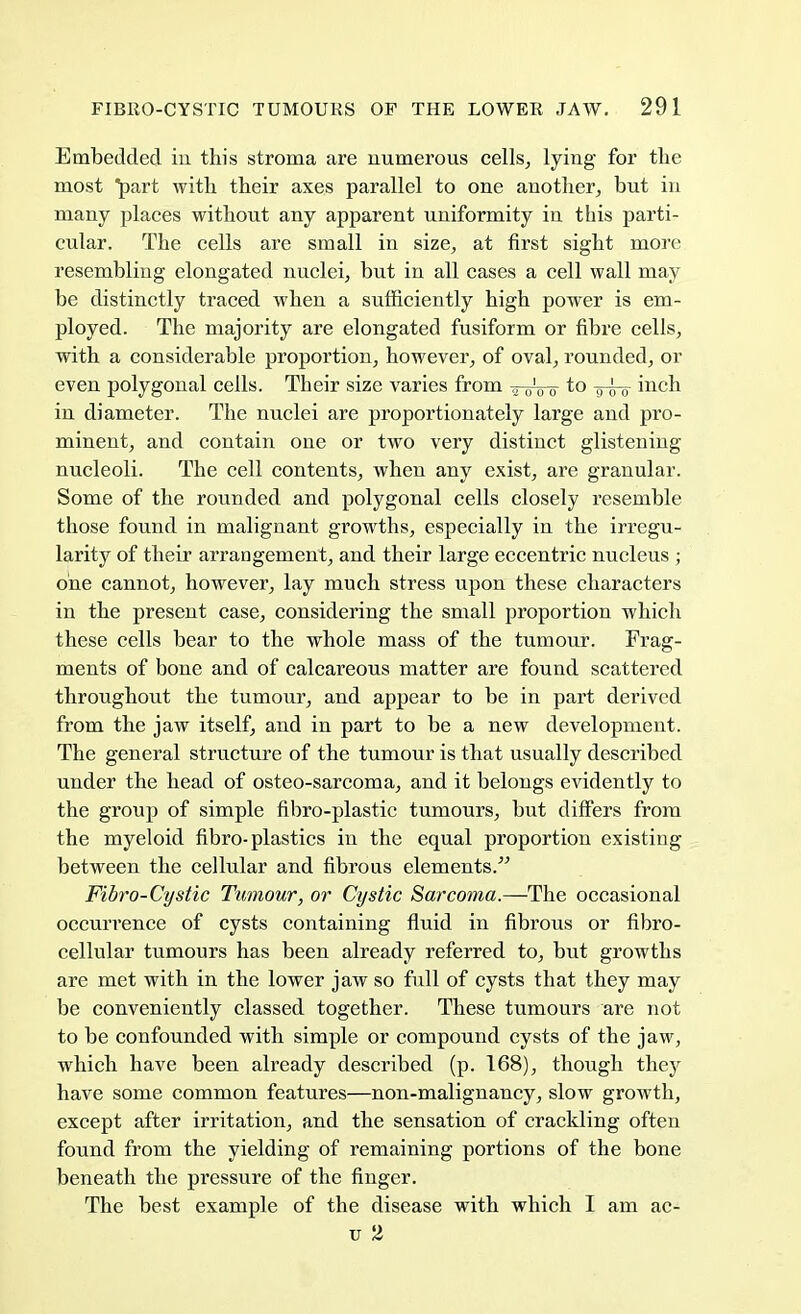 FIBRO-CYSTIC TUMOURS OF THE LOWER JAW. 291

Embedded in this stroma are numerous cells, lying for the most part with their axes parallel to one another, but in many places without any apparent uniformity in this particular. The cells are small in size, at first sight more resembling elongated nuclei, but in all cases a cell wall may be distinctly traced when a sufficiently high power is employed. The majority are elongated fusiform or fibre cells, with a considerable proportion, however, of oval, rounded, or even polygonal cells. Their size varies from $\frac{1}{2000}$ to $\frac{1}{900}$ inch in diameter. The nuclei are proportionately large and prominent, and contain one or two very distinct glistening nucleoli. The cell contents, when any exist, are granular. Some of the rounded and polygonal cells closely resemble those found in malignant growths, especially in the irregularity of their arrangement, and their large eccentric nucleus ; one cannot, however, lay much stress upon these characters in the present case, considering the small proportion which these cells bear to the whole mass of the tumour. Fragments of bone and of calcareous matter are found scattered throughout the tumour, and appear to be in part derived from the jaw itself, and in part to be a new development. The general structure of the tumour is that usually described under the head of osteo-sarcoma, and it belongs evidently to the group of simple fibro-plastic tumours, but differs from the myeloid fibro-plastics in the equal proportion existing between the cellular and fibrous elements."

Fibro-Cystic Tumour, or Cystic Sarcoma.—The occasional occurrence of cysts containing fluid in fibrous or fibro-cellular tumours has been already referred to, but growths are met with in the lower jaw so full of cysts that they may be conveniently classed together. These tumours are not to be confounded with simple or compound cysts of the jaw, which have been already described (p. 168), though they have some common features—non-malignancy, slow growth, except after irritation, and the sensation of crackling often found from the yielding of remaining portions of the bone beneath the pressure of the finger.

The best example of the disease with which I am ac-

U 2